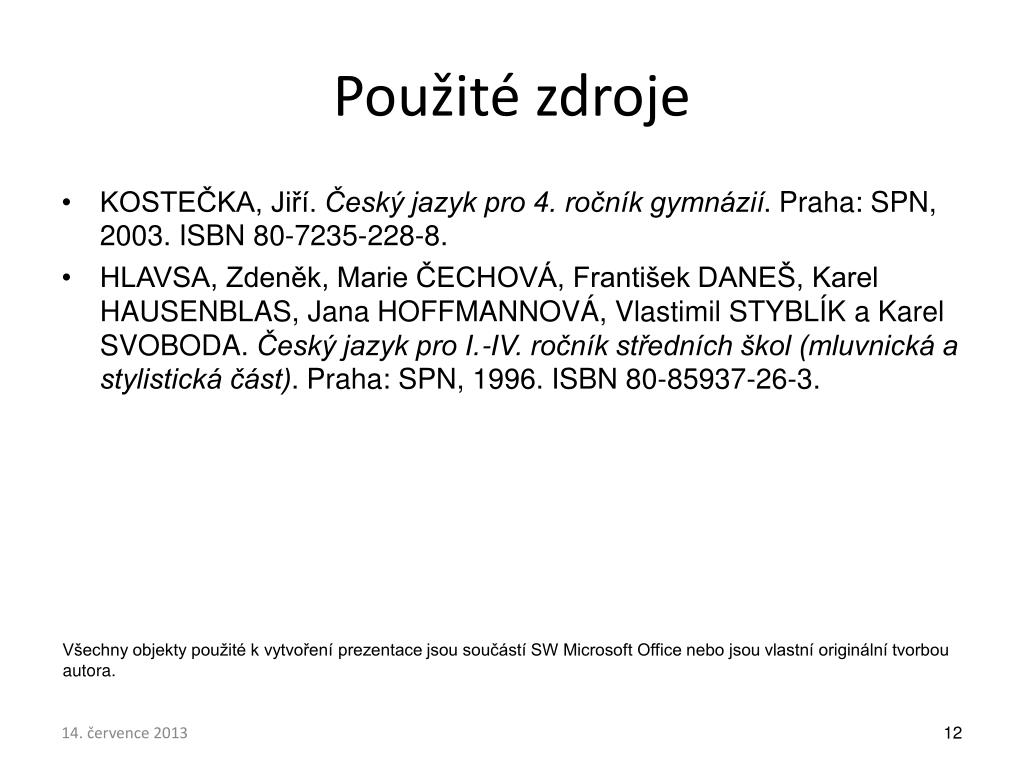 Použité zdroje

• KOSTEČKA, Jiří. Český jazyk pro 4. ročník gymnázií. Praha: SPN, 2003. ISBN 80-7235-228-8.

• HLAVSA, Zdeněk, Marie ČECHOVÁ, František DANEŠ, Karel HAUSENBLAS, Jana HOFFMANNOVÁ, Vlastimil STYBLÍK a Karel SVOBODA. Český jazyk pro I.-IV. ročník středních škol (mluvnická a stylistická část). Praha: SPN, 1996. ISBN 80-85937-26-3.

Všechny objekty použité k vytvoření prezentace jsou součástí SW Microsoft Office nebo jsou vlastní originální tvorbou autora.

14. července 2013

12